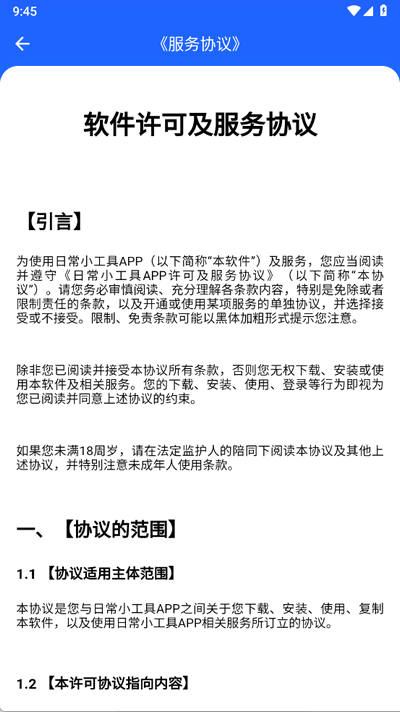 9:45

《服务协议》

软件许可及服务协议

【引言】

为使用日常小工具APP（以下简称“本软件”）及服务，您应当阅读并遵守《日常小工具APP许可及服务协议》（以下简称“本协议”）。请您务必审慎阅读、充分理解各条款内容，特别是免除或者限制责任的条款，以及开通或使用某项服务的单独协议，并选择接受或不接受。限制、免责条款可能以黑体加粗形式提示您注意。

除非您已阅读并接受本协议所有条款，否则您无权下载、安装或使用本软件及相关服务。您的下载、安装、使用、登录等行为即视为您已阅读并同意上述协议的约束。

如果您未满18周岁，请在法定监护人的陪同下阅读本协议及其他上述协议，并特别注意未成年人使用条款。

一、【协议的范围】

1.1 【协议适用主体范围】

本协议是您与日常小工具APP之间关于您下载、安装、使用、复制本软件，以及使用日常小工具APP相关服务所订立的协议。

1.2 【本许可协议指向内容】